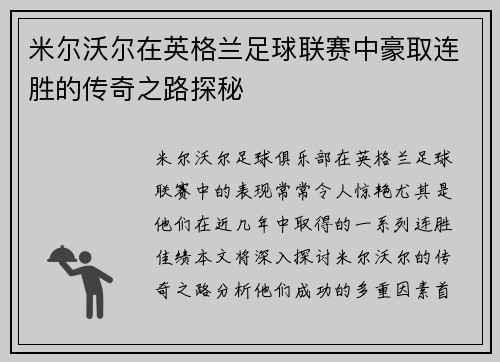 米尔沃尔在英格兰足球联赛中豪取连胜的传奇之路探秘

米尔沃尔足球俱乐部在英格兰足球联赛中的表现常常令人惊艳尤其是他们在近几年中取得的一系列连胜佳绩本文将深入探讨米尔沃尔的传奇之路分析他们成功的多重因素首